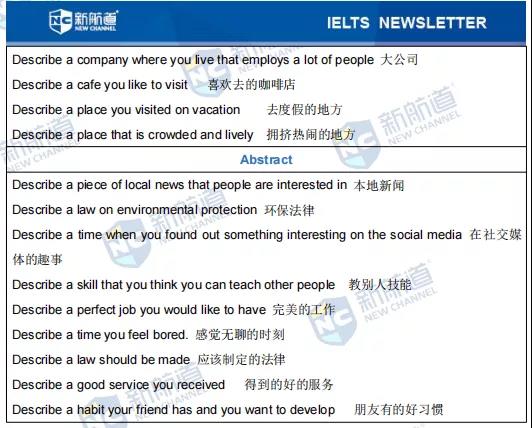 新航道 NEW CHANNEL

IELTS NEWSLETTER

Describe a company where you live that employs a lot of people 大公司

Describe a cafe you like to visit 喜欢去的咖啡店

Describe a place you visited on vacation 去度假的地方

Describe a place that is crowded and lively 拥挤热闹的地方

Abstract

Describe a piece of local news that people are interested in 本地新闻

Describe a law on environmental protection 环保法律

Describe a time when you found out something interesting on the social media 在社交媒体的趣事

Describe a skill that you think you can teach other people 教别人技能

Describe a perfect job you would like to have 完美的工作

Describe a time you feel bored. 感觉无聊的时刻

Describe a law should be made 应该制定的法律

Describe a good service you received 得到的好的服务

Describe a habit your friend has and you want to develop 朋友有的好习惯

新航道 NEW CHANNEL